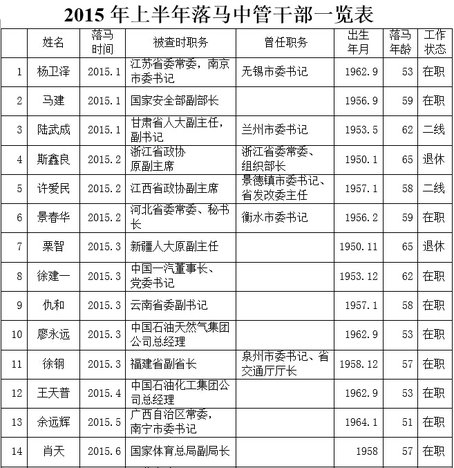 2015 年上半年落马中管干部一览表

|  | 姓名 | 落马时间 | 被查时职务 | 曾任职务 | 出生年月 | 落马年龄 | 工作状态 |
|---|---|---|---|---|---|---|---|
| 1 | 杨卫泽 | 2015.1 | 江苏省委常委，南京市委书记 | 无锡市委书记 | 1962.9 | 53 | 在职 |
| 2 | 马建 | 2015.1 | 国家安全部副部长 |  | 1956.9 | 59 | 在职 |
| 3 | 陆武成 | 2015.1 | 甘肃省人大副主任，副书记 | 兰州市委书记 | 1953.5 | 62 | 二线 |
| 4 | 斯鑫良 | 2015.2 | 浙江省政协原副主席 | 浙江省委常委、组织部长 | 1950.1 | 65 | 退休 |
| 5 | 许爱民 | 2015.2 | 江西省政协副主席 | 景德镇市委书记、省发改委主任 | 1957.1 | 58 | 二线 |
| 6 | 景春华 | 2015.2 | 河北省委常委、秘书长 | 衡水市委书记 | 1956.2 | 59 | 在职 |
| 7 | 栗智 | 2015.3 | 新疆人大原副主任 |  | 1950.11 | 65 | 退休 |
| 8 | 徐建一 | 2015.3 | 中国一汽董事长、党委书记 |  | 1953.12 | 62 | 在职 |
| 9 | 仇和 | 2015.3 | 云南省委副书记 |  | 1957.1 | 58 | 在职 |
| 10 | 廖永远 | 2015.3 | 中国石油天然气集团公司总经理 |  | 1962.9 | 53 | 在职 |
| 11 | 徐钢 | 2015.3 | 福建省副省长 | 泉州市委书记、省交通厅厅长 | 1958.12 | 57 | 在职 |
| 12 | 王天普 | 2015.4 | 中国石油化工集团公司总经理 |  | 1962.9 | 53 | 在职 |
| 13 | 余远辉 | 2015.5 | 广西自治区常委，南宁市委书记 |  | 1964.1 | 51 | 在职 |
| 14 | 肖天 | 2015.6 | 国家体育总局副局长 |  | 1958 | 57 | 在职 |